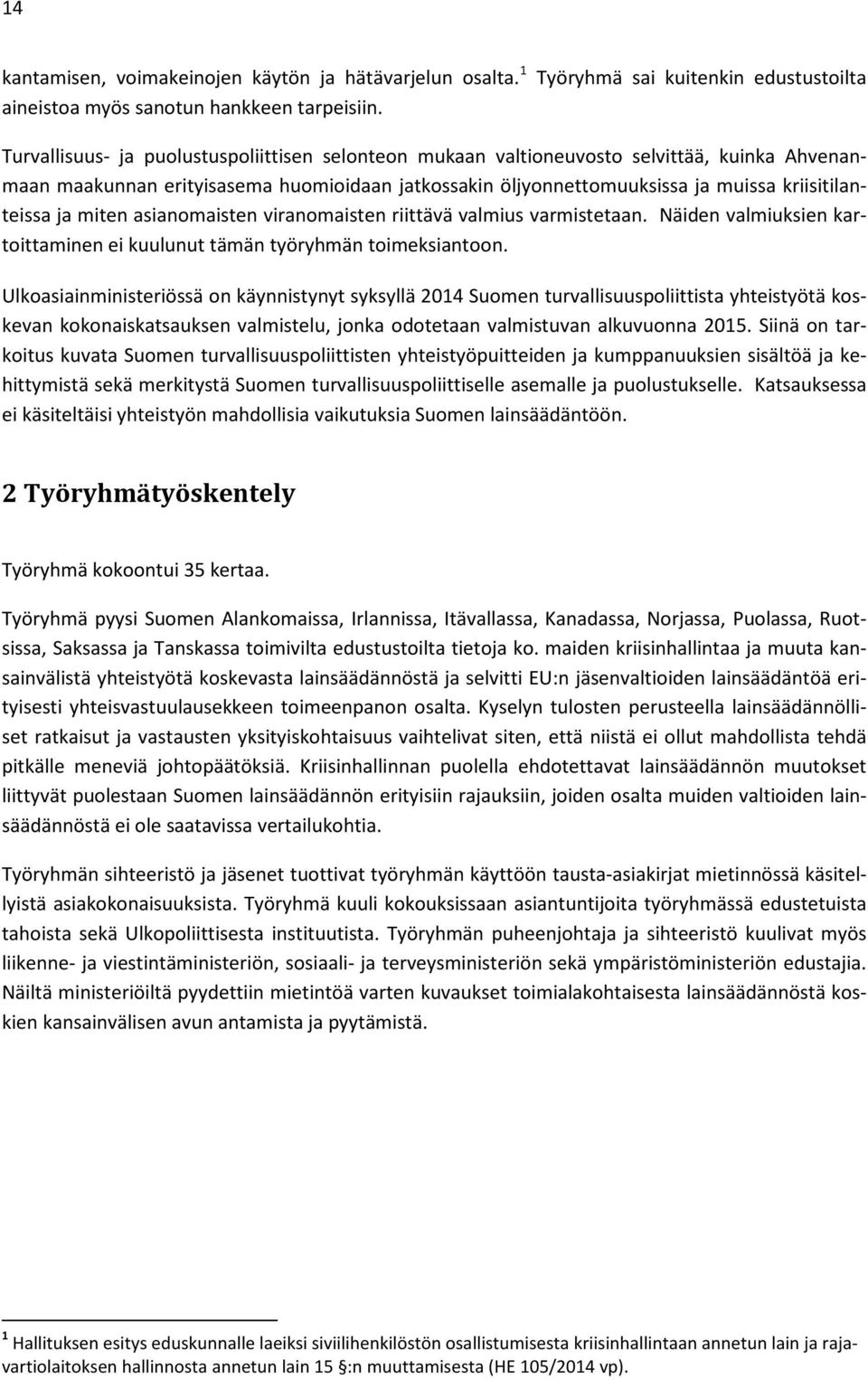 14

kantamisen, voimakeinojen käytön ja hätävarjelun osalta.$^1$ Työryhmä sai kuitenkin edustustoilta aineistoa myös sanotun hankkeen tarpeisiin.

Turvallisuus- ja puolustuspoliittisen selonteon mukaan valtioneuvosto selvittää, kuinka Ahvenanmaan maakunnan erityisasema huomioidaan jatkossakin öljyonnettomuuksissa ja muissa kriisitilanteissa ja miten asianomaisten viranomaisten riittävä valmius varmistetaan. Näiden valmiuksien kartoittaminen ei kuulunut tämän työryhmän toimeksiantoon.

Ulkoasiainministeriössä on käynnistynyt syksyllä 2014 Suomen turvallisuuspoliittista yhteistyötä koskevan kokonaiskatsauksen valmistelu, jonka odotetaan valmistuvan alkuvuonna 2015. Siinä on tarkoitus kuvata Suomen turvallisuuspoliittisten yhteistyöpuitteiden ja kumppanuuksien sisältöä ja kehittymistä sekä merkitystä Suomen turvallisuuspoliittiselle asemalle ja puolustukselle. Katsauksessa ei käsiteltäisi yhteistyön mahdollisia vaikutuksia Suomen lainsäädäntöön.

2 Työryhmätyöskentely

Työryhmä kokoontui 35 kertaa.

Työryhmä pyysi Suomen Alankomaissa, Irlannissa, Itävallassa, Kanadassa, Norjassa, Puolassa, Ruotsissa, Saksassa ja Tanskassa toimivilta edustustoilta tietoja ko. maiden kriisinhallintaa ja muuta kansainvälistä yhteistyötä koskevasta lainsäädännöstä ja selvitti EU:n jäsenvaltioiden lainsäädäntöä erityisesti yhteisvastuulausekkeen toimeenpanon osalta. Kyselyn tulosten perusteella lainsäädännölliset ratkaisut ja vastausten yksityiskohtaisuus vaihtelivat siten, että niistä ei ollut mahdollista tehdä pitkälle meneviä johtopäätöksiä. Kriisinhallinnan puolella ehdotettavat lainsäädännön muutokset liittyvät puolestaan Suomen lainsäädännön erityisiin rajauksiin, joiden osalta muiden valtioiden lainsäädännöstä ei ole saatavissa vertailukohtia.

Työryhmän sihteeristö ja jäsenet tuottivat työryhmän käyttöön tausta-asiakirjat mietinnössä käsitellyistä asiakokonaisuuksista. Työryhmä kuuli kokouksissaan asiantuntijoita työryhmässä edustetuista tahoista sekä Ulkopoliittisesta instituutista. Työryhmän puheenjohtaja ja sihteeristö kuulivat myös liikenne- ja viestintäministeriön, sosiaali- ja terveysministeriön sekä ympäristöministeriön edustajia. Näiltä ministeriöiltä pyydettiin mietintöä varten kuvaukset toimialakohtaisesta lainsäädännöstä koskien kansainvälisen avun antamista ja pyytämistä.

$^1$ Hallituksen esitys eduskunnalle laeiksi siviilihenkilöstön osallistumisesta kriisinhallintaan annetun lain ja rajavartiolaitoksen hallinnosta annetun lain 15 §:n muuttamisesta (HE 105/2014 vp).